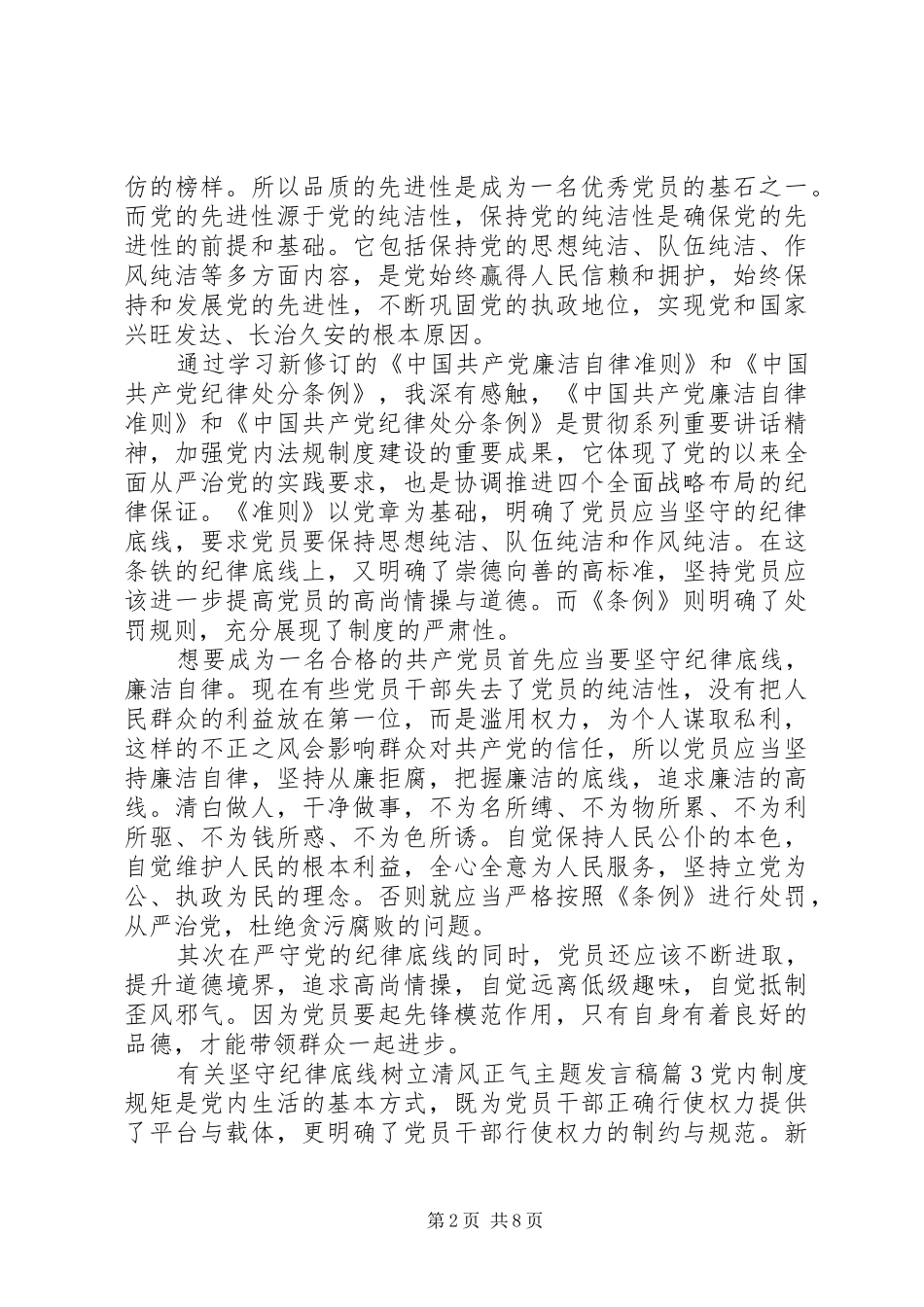 仿的榜样。所以品质的先进性是成为一名优秀党员的基石之一。而党的先进性源于党的纯洁性，保持党的纯洁性是确保党的先进性的前提和基础。它包括保持党的思想纯洁、队伍纯洁、作风纯洁等多方面内容，是党始终赢得人民信赖和拥护，始终保持和发展党的先进性，不断巩固党的执政地位，实现党和国家兴旺发达、长治久安的根本原因。

通过学习新修订的《中国共产党廉洁自律准则》和《中国共产党纪律处分条例》，我深有感触，《中国共产党廉洁自律准则》和《中国共产党纪律处分条例》是贯彻系列重要讲话精神，加强党内法规制度建设的重要成果，它体现了党的以来全面从严治党的实践要求，也是协调推进四个全面战略布局的纪律保证。《准则》以党章为基础，明确了党员应当坚守的纪律底线，要求党员要保持思想纯洁、队伍纯洁和作风纯洁。在这条铁的纪律底线上，又明确了崇德向善的高标准，坚持党员应该进一步提高党员的高尚情操与道德。而《条例》则明确了处罚规则，充分展现了制度的严肃性。

想要成为一名合格的共产党员首先应当要坚守纪律底线，廉洁自律。现在有些党员干部失去了党员的纯洁性，没有把人民群众的利益放在第一位，而是滥用权力，为个人谋取私利，这样的不正之风会影响群众对共产党的信任，所以党员应当坚持廉洁自律，坚持从廉拒腐，把握廉洁的底线，追求廉洁的高线。清白做人，干净做事，不为名所缚、不为物所累、不为利所驱、不为钱所惑、不为色所诱。自觉保持人民公仆的本色，自觉维护人民的根本利益，全心全意为人民服务，坚持立党为公、执政为民的理念。否则就应当严格按照《条例》进行处罚，从严治党，杜绝贪污腐败的问题。

其次在严守党的纪律底线的同时，党员还应该不断进取，提升道德境界，追求高尚情操，自觉远离低级趣味，自觉抵制歪风邪气。因为党员要起先锋模范作用，只有自身有着良好的品德，才能带领群众一起进步。

有关坚守纪律底线树立清风正气主题发言稿篇3党内制度规矩是党内生活的基本方式，既为党员干部正确行使权力提供了平台与载体，更明确了党员干部行使权力的制约与规范。新

第2页 共8页